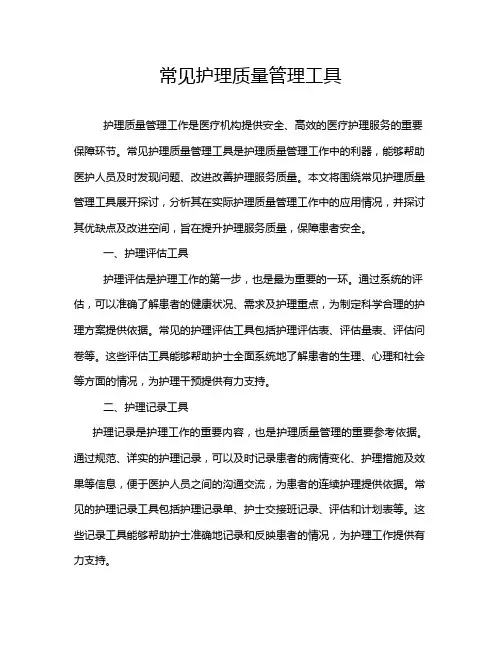 常见护理质量管理工具

护理质量管理工作是医疗机构提供安全、高效的医疗护理服务的重要保障环节。常见护理质量管理工具是护理质量管理工作中的利器，能够帮助医护人员及时发现问题、改进改善护理服务质量。本文将围绕常见护理质量管理工具展开探讨，分析其在实际护理质量管理工作中的应用情况，并探讨其优缺点及改进空间，旨在提升护理服务质量，保障患者安全。

一、护理评估工具

护理评估是护理工作的第一步，也是最为重要的一环。通过系统的评估，可以准确了解患者的健康状况、需求及护理重点，为制定科学合理的护理方案提供依据。常见的护理评估工具包括护理评估表、评估量表、评估问卷等。这些评估工具能够帮助护士全面系统地了解患者的生理、心理和社会等方面的情况，为护理干预提供有力支持。

二、护理记录工具

护理记录是护理工作的重要内容，也是护理质量管理的重要参考依据。通过规范、详实的护理记录，可以及时记录患者的病情变化、护理措施及效果等信息，便于医护人员之间的沟通交流，为患者的连续护理提供依据。常见的护理记录工具包括护理记录单、护士交接班记录、评估和计划表等。这些记录工具能够帮助护士准确地记录和反映患者的情况，为护理工作提供有力支持。